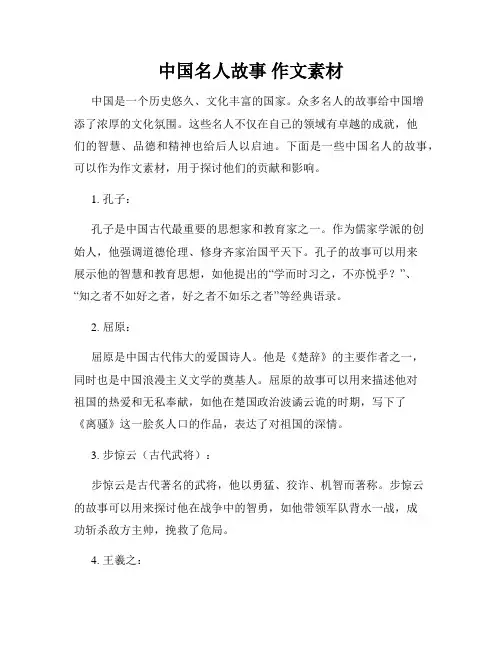 中国名人故事 作文素材

中国是一个历史悠久、文化丰富的国家。众多名人的故事给中国增添了浓厚的文化氛围。这些名人不仅在自己的领域有卓越的成就，他们的智慧、品德和精神也给后人以启迪。下面是一些中国名人的故事，可以作为作文素材，用于探讨他们的贡献和影响。

1. 孔子：

孔子是中国古代最重要的思想家和教育家之一。作为儒家学派的创始人，他强调道德伦理、修身齐家治国平天下。孔子的故事可以用来展示他的智慧和教育思想，如他提出的“学而时习之，不亦悦乎？”、“知之者不如好之者，好之者不如乐之者”等经典语录。

2. 屈原：

屈原是中国古代伟大的爱国诗人。他是《楚辞》的主要作者之一，同时也是中国浪漫主义文学的奠基人。屈原的故事可以用来描述他对祖国的热爱和无私奉献，如他在楚国政治波谲云诡的时期，写下了《离骚》这一脍炙人口的作品，表达了对祖国的深情。

3. 步惊云（古代武将）：

步惊云是古代著名的武将，他以勇猛、狡诈、机智而著称。步惊云的故事可以用来探讨他在战争中的智勇，如他带领军队背水一战，成功斩杀敌方主帅，挽救了危局。

4. 王羲之：